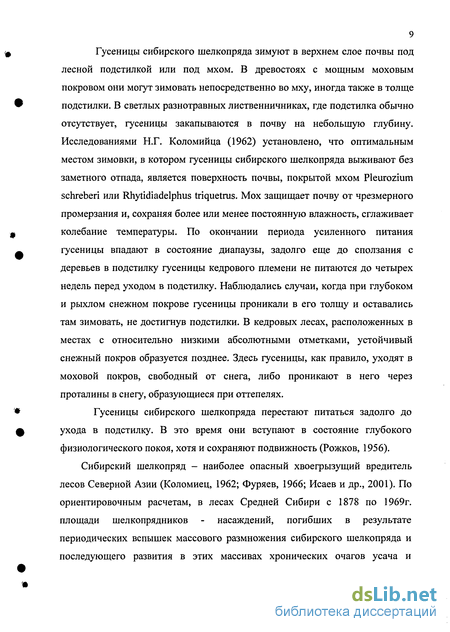 9

Гусеницы сибирского шелкопряда зимуют в верхнем слое почвы под лесной подстилкой или под мхом. В древостоях с мощным моховым покровом они могут зимовать непосредственно во мху, иногда также в толще подстилки. В светлых разнотравных лиственничниках, где подстилка обычно отсутствует, гусеницы закапываются в почву на небольшую глубину. Исследованиями Н.Г. Коломийца (1962) установлено, что оптимальным местом зимовки, в котором гусеницы сибирского шелкопряда выживают без заметного отпада, является поверхность почвы, покрытой мхом Pleurozium schreberi или Rhytidiadelphus triquetrus. Мох защищает почву от чрезмерного промерзания и, сохраняя более или менее постоянную влажность, сглаживает колебание температуры. По окончании периода усиленного питания гусеницы впадают в состояние диапаузы, задолго еще до сползания с деревьев в подстилку гусеницы кедрового племени не питаются до четырех недель перед уходом в подстилку. Наблюдались случаи, когда при глубоком и рыхлом снежном покрове гусеницы проникали в его толщу и оставались там зимовать, не достигнув подстилки. В кедровых лесах, расположенных в местах с относительно низкими абсолютными отметками, устойчивый снежный покров образуется позднее. Здесь гусеницы, как правило, уходят в моховой покров, свободный от снега, либо проникают в него через проталины в снегу, образующиеся при оттепелях.

Гусеницы сибирского шелкопряда перестают питаться задолго до ухода в подстилку. В это время они вступают в состояние глубокого физиологического покоя, хотя и сохраняют подвижность (Рожков, 1956).

Сибирский шелкопряд – наиболее опасный хвоегрызущий вредитель лесов Северной Азии (Коломиец, 1962; Фуряев, 1966; Исаев и др., 2001). По ориентировочным расчетам, в лесах Средней Сибири с 1878 по 1969г. площади шелкопрядников - насаждений, погибших в результате периодических вспышек массового размножения сибирского шелкопряда и последующего развития в этих массивах хронических очагов усача и

dsLib.net
библиотека диссертаций